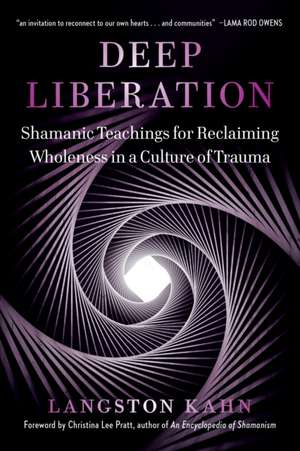 "an invitation to reconnect to our own hearts . . . and communities" —LAMA ROD OWENS

DEEP LIBERATION

Shamanic Teachings for Reclaiming Wholeness in a Culture of Trauma

LANGSTON KAHN

Foreword by Christina Lee Pratt, author of An Encyclopedia of Shamanism